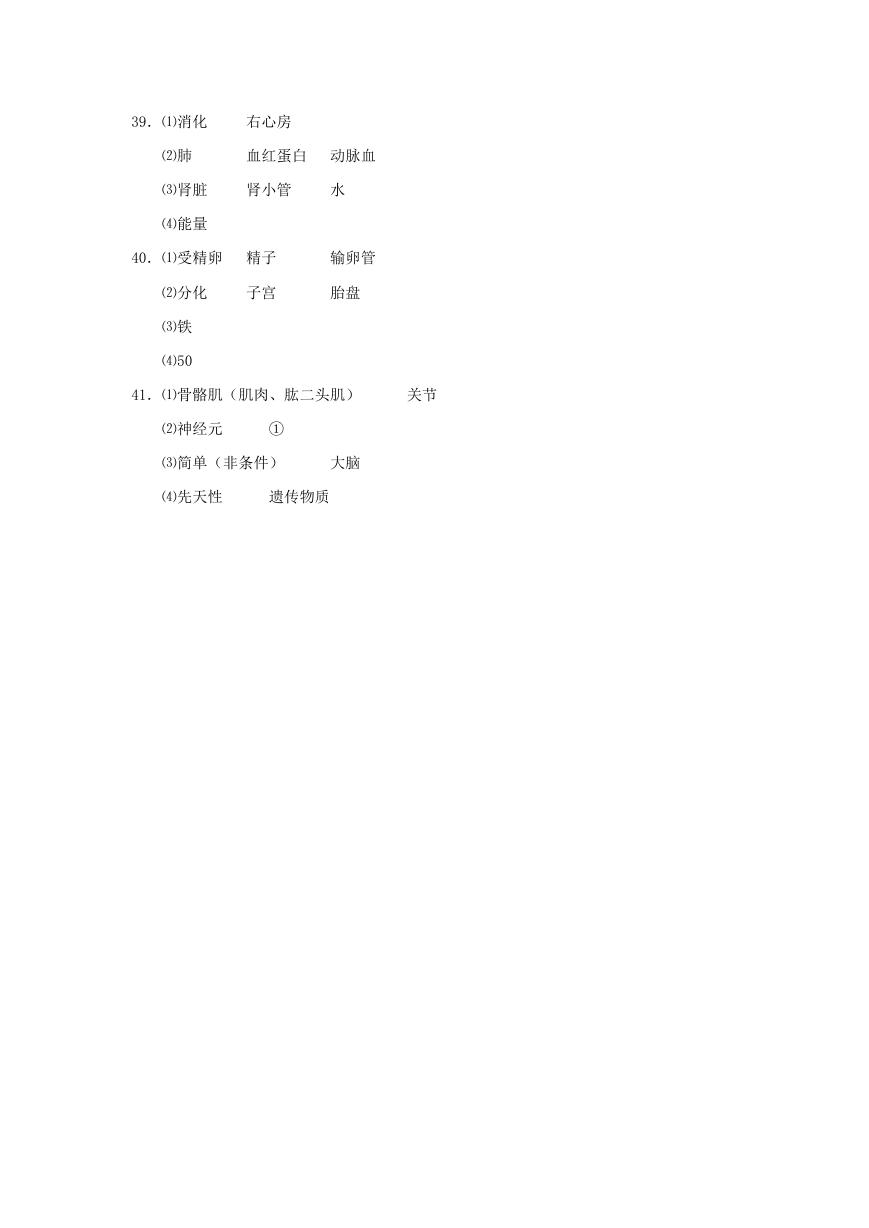 39. ⑴消化　　右心房

⑵肺　　血红蛋白　　动脉血

⑶肾脏　　肾小管　　水

⑷能量

40. ⑴受精卵　　精子　　输卵管

⑵分化　　子宫　　胎盘

⑶铁

⑷50

41. ⑴骨骼肌（肌肉、肱二头肌）　　关节

⑵神经元　　①

⑶简单（非条件）　　大脑

⑷先天性　　遗传物质